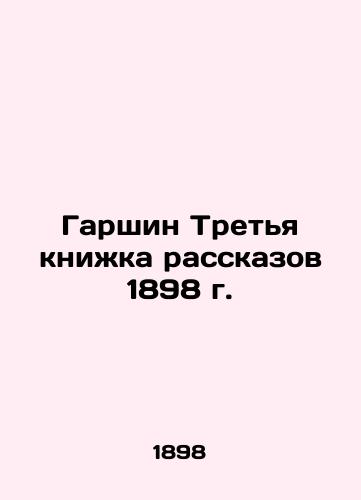 Гаршин Третья книжка рассказов 1898 г.

1898